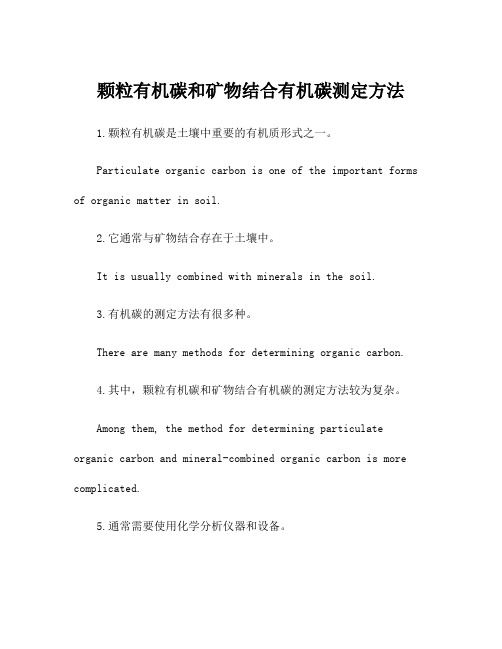 颗粒有机碳和矿物结合有机碳测定方法

1.颗粒有机碳是土壤中重要的有机质形式之一。

Particulate organic carbon is one of the important forms of organic matter in soil.

2.它通常与矿物结合存在于土壤中。

It is usually combined with minerals in the soil.

3.有机碳的测定方法有很多种。

There are many methods for determining organic carbon.

4.其中，颗粒有机碳和矿物结合有机碳的测定方法较为复杂。

Among them, the method for determining particulate organic carbon and mineral-combined organic carbon is more complicated.

5.通常需要使用化学分析仪器和设备。